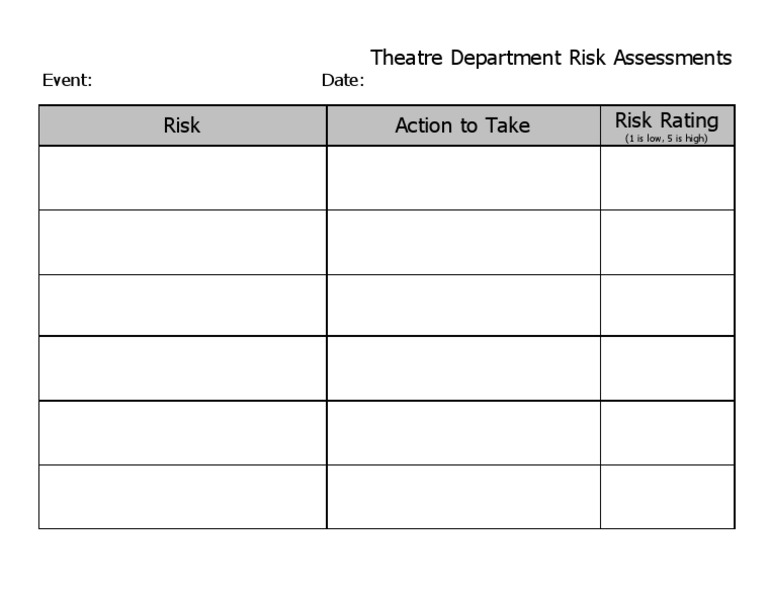 Theatre Department Risk Assessments

Event: Date:

| Risk | Action to Take | Risk Rating (1 is low, 5 is high) |
|---|---|---|
| | | |
| | | |
| | | |
| | | |
| | | |
| | | |